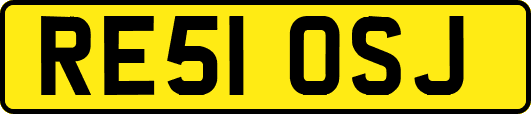 RE51 OSJ